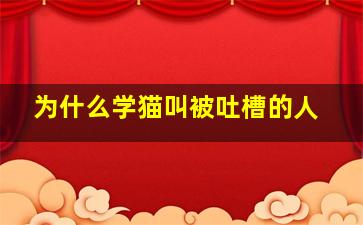 为什么学猫叫被吐槽的人